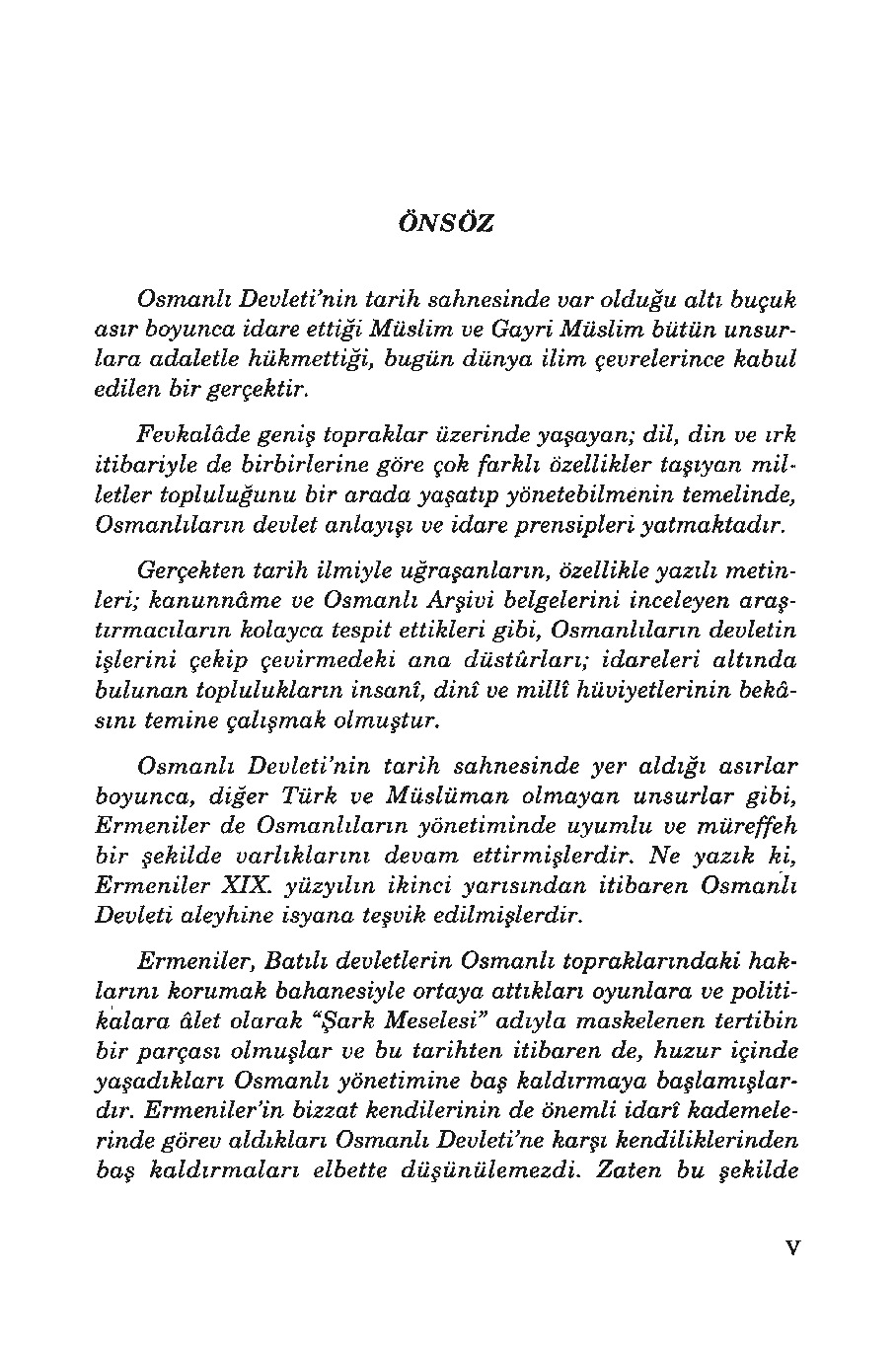 ÖNSÖZ

Osmanlı Devleti'nin tarih sahnesinde var olduğu altı buçuk asır boyunca idare ettiği Müslim ve Gayri Müslim bütün unsurlara adaletle hükmettiği, bugün dünya ilim çevrelerince kabul edilen bir gerçektir.

Fevkalâde geniş topraklar üzerinde yaşayan; dil, din ve ırk itibariyle de birbirlerine göre çok farklı özellikler taşıyan milletler topluluğunu bir arada yaşatıp yönetebilmenin temelinde, Osmanlıların devlet anlayışı ve idare prensipleri yatmaktadır.

Gerçekten tarih ilmiyle uğraşanların, özellikle yazılı metinleri; kanunnâme ve Osmanlı Arşivi belgelerini inceleyen araştırmacıların kolayca tespit ettikleri gibi, Osmanlıların devletin işlerini çekip çevirmedeki ana düstûrları; idareleri altında bulunan toplulukların insanî, dinî ve millî hüviyetlerinin bekâsını temine çalışmak olmuştur.

Osmanlı Devleti'nin tarih sahnesinde yer aldığı asırlar boyunca, diğer Türk ve Müslüman olmayan unsurlar gibi, Ermeniler de Osmanlıların yönetiminde uyumlu ve müreffeh bir şekilde varlıklarını devam ettirmişlerdir. Ne yazık ki, Ermeniler XIX. yüzyılın ikinci yarısından itibaren Osmanlı Devleti aleyhine isyana teşvik edilmişlerdir.

Ermeniler, Batılı devletlerin Osmanlı topraklarındaki haklarını korumak bahanesiyle ortaya attıkları oyunlara ve politikalara âlet olarak "Şark Meselesi" adıyla maskelenen tertibin bir parçası olmuşlar ve bu tarihten itibaren de, huzur içinde yaşadıkları Osmanlı yönetimine baş kaldırmaya başlamışlardır. Ermeniler'in bizzat kendilerinin de önemli idarî kademelerinde görev aldıkları Osmanlı Devleti'ne karşı kendiliklerinden baş kaldırmaları elbette düşünülemezdi. Zaten bu şekilde

V